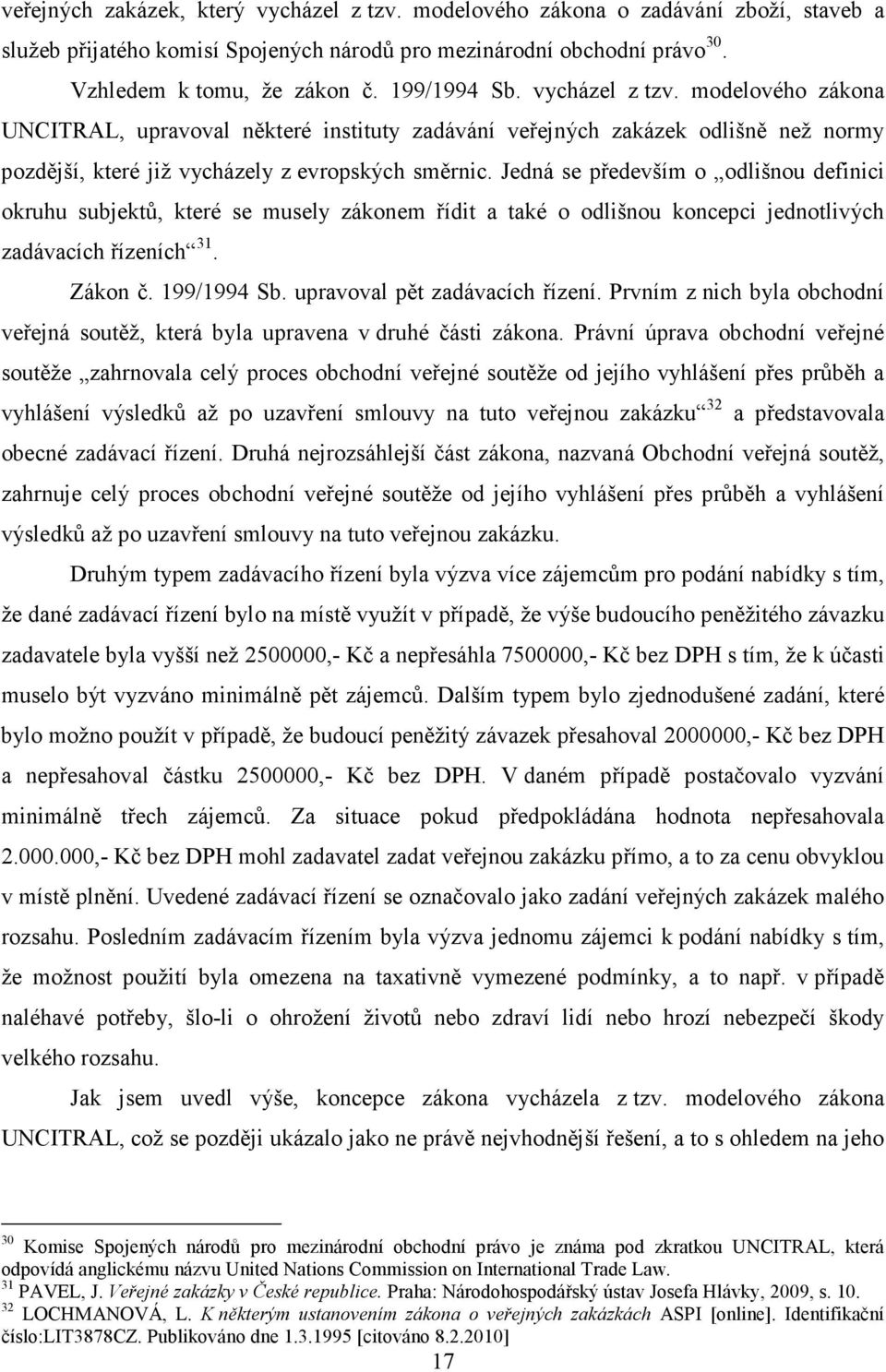 veřejných zakázek, který vycházel z tzv. modelového zákona o zadávání zboží, staveb a služeb přijatého komisí Spojených národů pro mezinárodní obchodní právo$^{30}$.

Vzhledem k tomu, že zákon č. 199/1994 Sb. vycházel z tzv. modelového zákona UNCITRAL, upravoval některé instituty zadávání veřejných zakázek odlišně než normy pozdější, které již vycházely z evropských směrnic. Jedná se především o „odlišnou definici okruhu subjektů, které se musely zákonem řídit a také o odlišnou koncepci jednotlivých zadávacích řízeních“$^{31}$.

Zákon č. 199/1994 Sb. upravoval pět zadávacích řízení. Prvním z nich byla obchodní veřejná soutěž, která byla upravena v druhé části zákona. Právní úprava obchodní veřejné soutěže „zahrnovala celý proces obchodní veřejné soutěže od jejího vyhlášení přes průběh a vyhlášení výsledků až po uzavření smlouvy na tuto veřejnou zakázku“$^{32}$ a představovala obecné zadávací řízení. Druhá nejrozsáhlejší část zákona, nazvaná Obchodní veřejná soutěž, zahrnuje celý proces obchodní veřejné soutěže od jejího vyhlášení přes průběh a vyhlášení výsledků až po uzavření smlouvy na tuto veřejnou zakázku.

Druhým typem zadávacího řízení byla výzva více zájemcům pro podání nabídky s tím, že dané zadávací řízení bylo na místě využít v případě, že výše budoucího peněžitého závazku zadavatele byla vyšší než 2500000,- Kč a nepřesáhla 7500000,- Kč bez DPH s tím, že k účasti muselo být vyzváno minimálně pět zájemců. Dalším typem bylo zjednodušené zadání, které bylo možno použít v případě, že budoucí peněžitý závazek přesahoval 2000000,- Kč bez DPH a nepřesahoval částku 2500000,- Kč bez DPH. V daném případě postačovalo vyzvání minimálně třech zájemců. Za situace pokud předpokládána hodnota nepřesahovala 2.000.000,- Kč bez DPH mohl zadavatel zadat veřejnou zakázku přímo, a to za cenu obvyklou v místě plnění. Uvedené zadávací řízení se označovalo jako zadání veřejných zakázek malého rozsahu. Posledním zadávacím řízením byla výzva jednomu zájemci k podání nabídky s tím, že možnost použití byla omezena na taxativně vymezené podmínky, a to např. v případě naléhavé potřeby, šlo-li o ohrožení životů nebo zdraví lidí nebo hrozí nebezpečí škody velkého rozsahu.

Jak jsem uvedl výše, koncepce zákona vycházela z tzv. modelového zákona UNCITRAL, což se později ukázalo jako ne právě nejvhodnější řešení, a to s ohledem na jeho

$^{30}$ Komise Spojených národů pro mezinárodní obchodní právo je známa pod zkratkou UNCITRAL, která odpovídá anglickému názvu United Nations Commission on International Trade Law.
$^{31}$ PAVEL, J. Veřejné zakázky v České republice. Praha: Národohospodářský ústav Josefa Hlávky, 2009, s. 10.
$^{32}$ LOCHMANOVÁ, L. K některým ustanovením zákona o veřejných zakázkách ASPI [online]. Identifikační číslo:LIT3878CZ. Publikováno dne 1.3.1995 [citováno 8.2.2010]

17